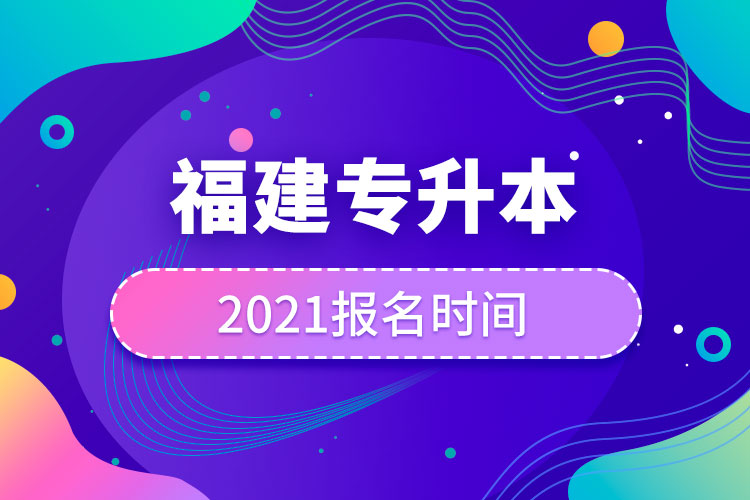 福建专升本

2021报名时间